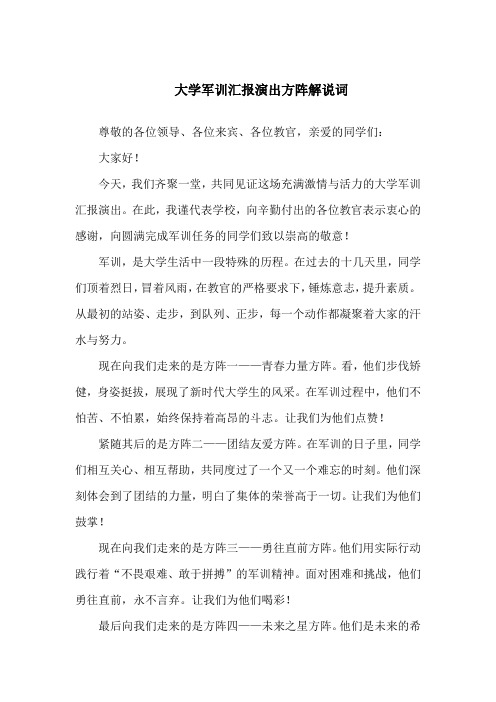 大学军训汇报演出方阵解说词

尊敬的各位领导、各位来宾、各位教官，亲爱的同学们：

大家好！

今天，我们齐聚一堂，共同见证这场充满激情与活力的大学军训汇报演出。在此，我谨代表学校，向辛勤付出的各位教官表示衷心的感谢，向圆满完成军训任务的同学们致以崇高的敬意！

军训，是大学生活中一段特殊的历程。在过去的十几天里，同学们顶着烈日，冒着风雨，在教官的严格要求下，锤炼意志，提升素质。从最初的站姿、走步，到队列、正步，每一个动作都凝聚着大家的汗水与努力。

现在向我们走来的是方阵一——青春力量方阵。看，他们步伐矫健，身姿挺拔，展现了新时代大学生的风采。在军训过程中，他们不怕苦、不怕累，始终保持着高昂的斗志。让我们为他们点赞！

紧随其后的是方阵二——团结友爱方阵。在军训的日子里，同学们相互关心、相互帮助，共同度过了一个又一个难忘的时刻。他们深刻体会到了团结的力量，明白了集体的荣誉高于一切。让我们为他们鼓掌！

现在向我们走来的是方阵三——勇往直前方阵。他们用实际行动践行着“不畏艰难、敢于拼搏”的军训精神。面对困难和挑战，他们勇往直前，永不言弃。让我们为他们喝彩！

最后向我们走来的是方阵四——未来之星方阵。他们是未来的希